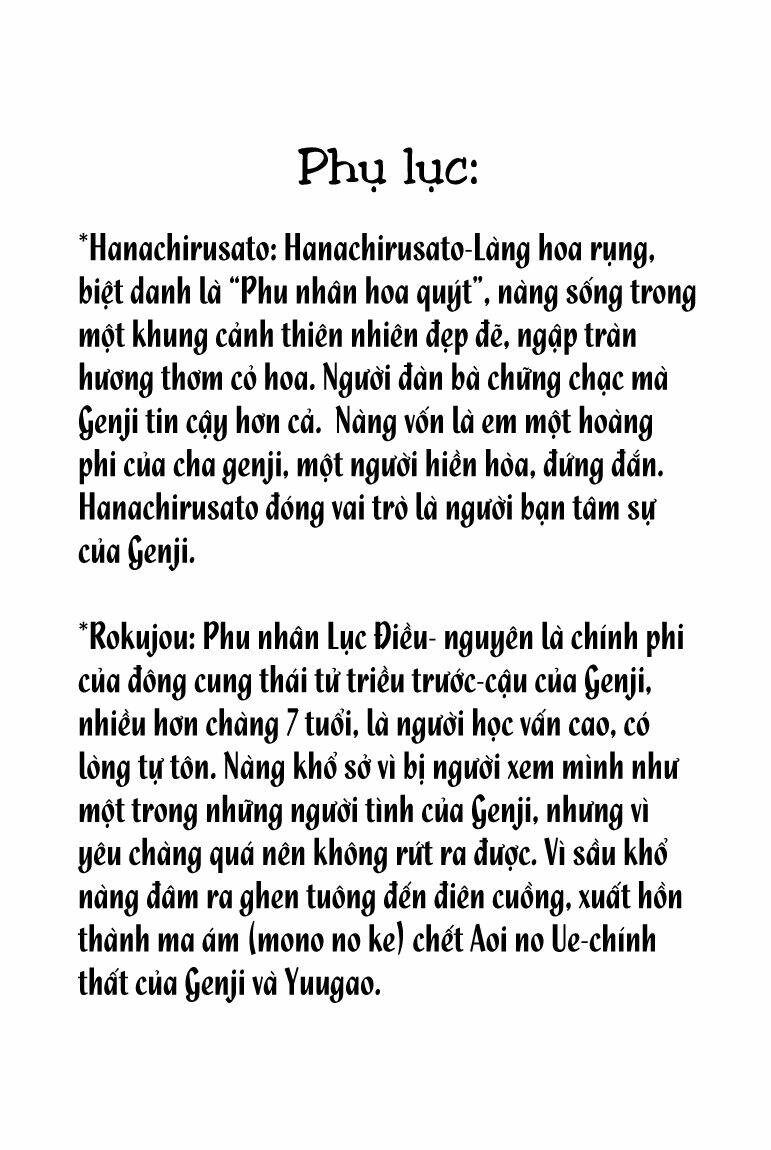 Phụ lục:

*Hanachirusato: Hanachirusato-Làng hoa rụng, biệt danh là "Phu nhân hoa quýt", nàng sống trong một khung cảnh thiên nhiên đẹp đẽ, ngập tràn hương thơm cỏ hoa. Người đàn bà chững chạc mà Genji tin cậy hơn cả. Nàng vốn là em một hoàng phi của cha genji, một người hiền hòa, đứng đắn. Hanachirusato đóng vai trò là người bạn tâm sự của Genji.

*Rokujou: Phu nhân Lục Điều- nguyên là chính phi của đông cung thái tử triều trước-cậu của Genji, nhiều hơn chàng 7 tuổi, là người học vấn cao, có lòng tự tôn. Nàng khổ sở vì bị người xem mình như một trong những người tình của Genji, nhưng vì yêu chàng quá nên không rút ra được. Vì sầu khổ nàng đâm ra ghen tuông đến điên cuồng, xuất hồn thành ma ám (mono no ke) chết Aoi no Ue-chính thất của Genji và Yuugao.